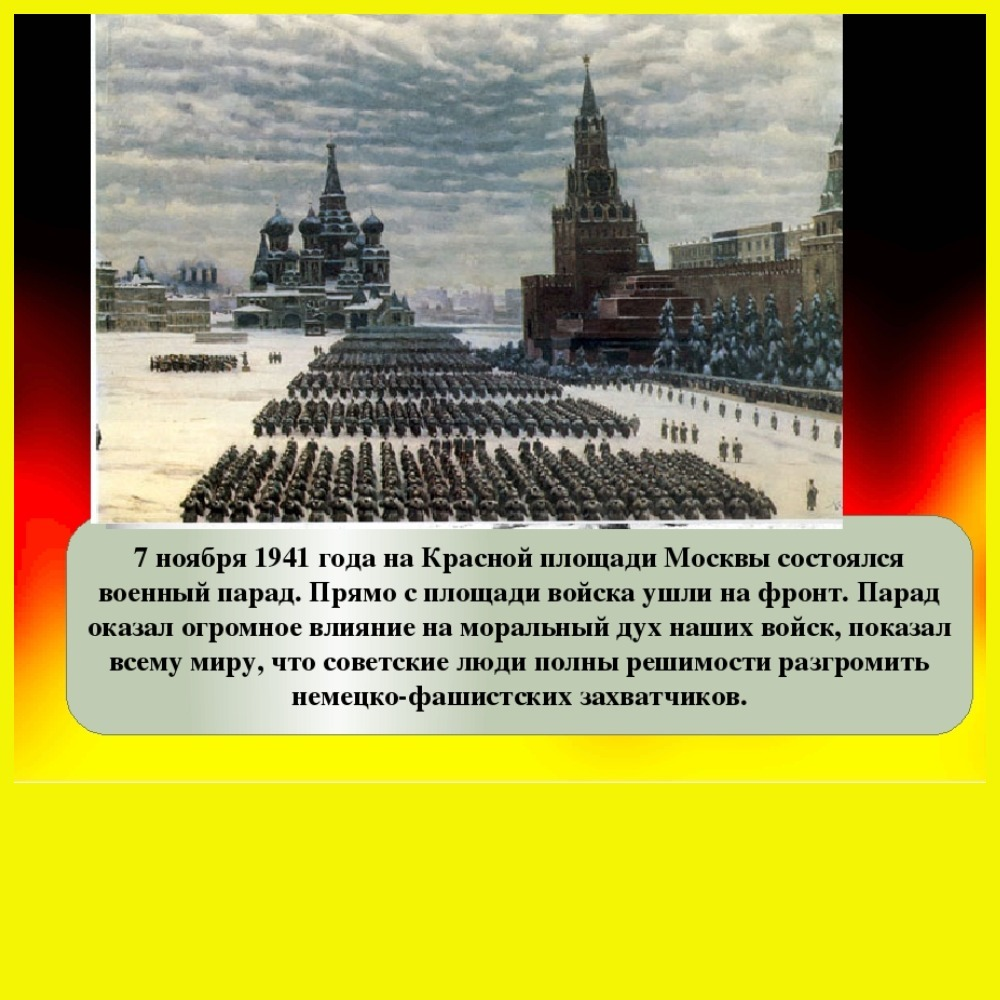 7 ноября 1941 года на Красной площади Москвы состоялся военный парад. Прямо с площади войска ушли на фронт. Парад оказал огромное влияние на моральный дух наших войск, показал всему миру, что советские люди полны решимости разгромить немецко-фашистских захватчиков.